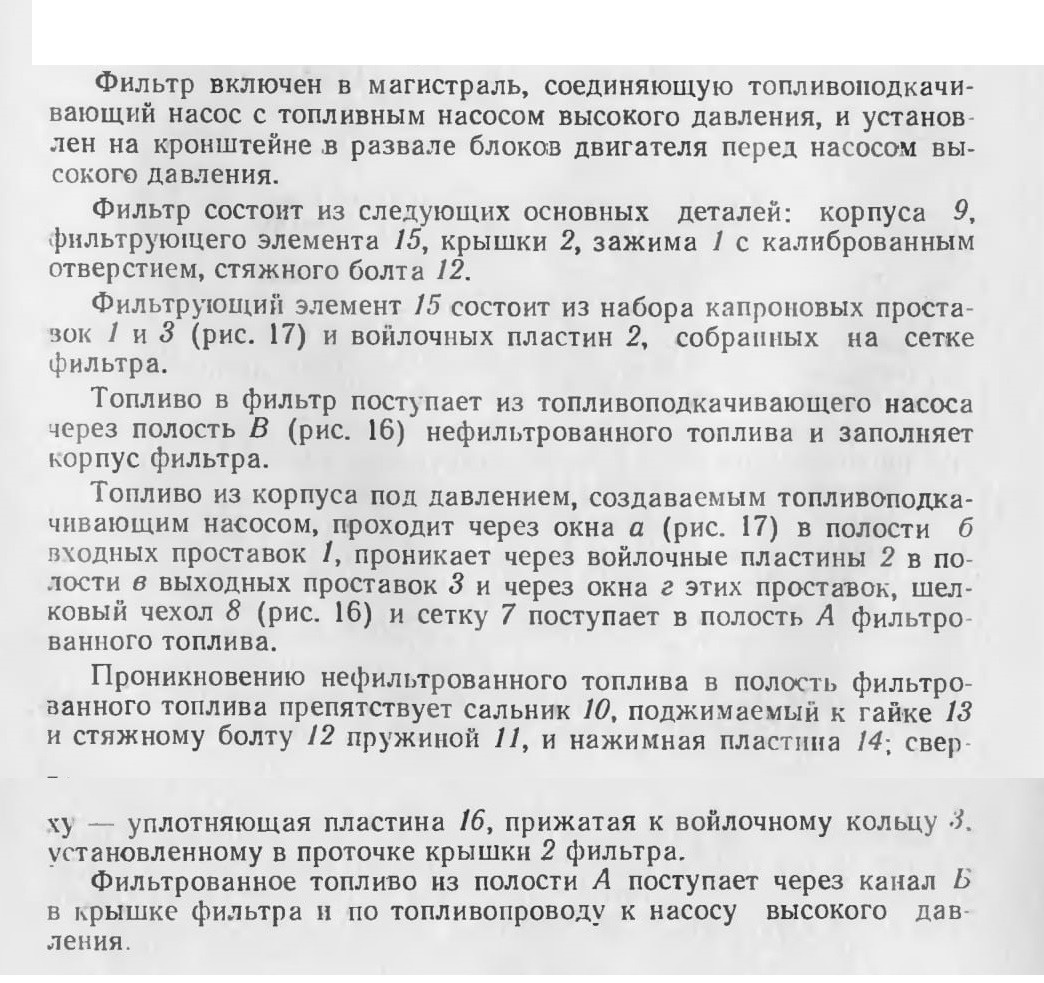 Фильтр включен в магистраль, соединяющую топливоподкачивающий насос с топливным насосом высокого давления, и установлен на кронштейне в развале блоков двигателя перед насосом высокого давления.

Фильтр состоит из следующих основных деталей: корпуса 9, фильтрующего элемента 15, крышки 2, зажима 1 с калиброванным отверстием, стяжного болта 12.

Фильтрующий элемент 15 состоит из набора капроновых проставок 1 и 3 (рис. 17) и войлочных пластин 2, собранных на сетке фильтра.

Топливо в фильтр поступает из топливоподкачивающего насоса через полость В (рис. 16) нефильтрованного топлива и заполняет корпус фильтра.

Топливо из корпуса под давлением, создаваемым топливоподкачивающим насосом, проходит через окна а (рис. 17) в полости б входных проставок 1, проникает через войлочные пластины 2 в полости в выходных проставок 3 и через окна г этих проставок, шелковый чехол 8 (рис. 16) и сетку 7 поступает в полость А фильтрованного топлива.

Проникновению нефильтрованного топлива в полость фильтрованного топлива препятствует сальник 10, поджимаемый к гайке 13 и стяжному болту 12 пружиной 11, и нажимная пластина 14; сверху — уплотняющая пластина 16, прижатая к войлочному кольцу 3, установленному в проточке крышки 2 фильтра.

Фильтрованное топливо из полости А поступает через канал Б в крышке фильтра и по топливопроводу к насосу высокого давления.